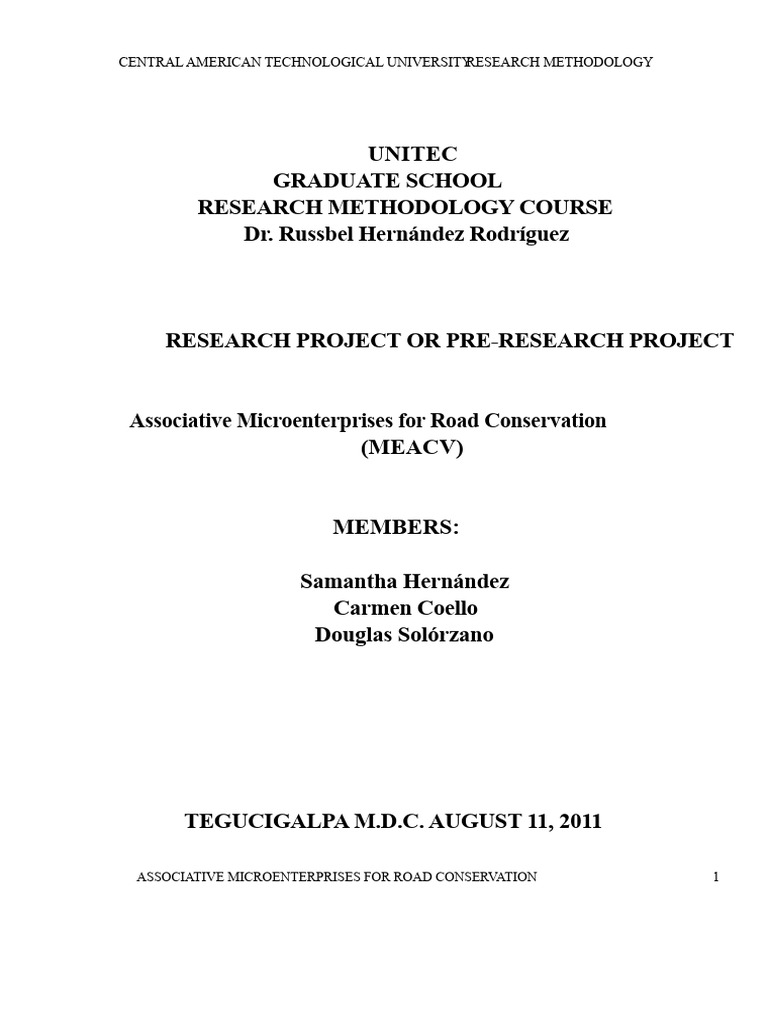 CENTRAL AMERICAN TECHNOLOGICAL UNIVERSITYRESEARCH METHODOLOGY

UNITEC
GRADUATE SCHOOL
RESEARCH METHODOLOGY COURSE
Dr. Russbel Hernández Rodríguez

RESEARCH PROJECT OR PRE-RESEARCH PROJECT

Associative Microenterprises for Road Conservation
(MEACV)

MEMBERS:

Samantha Hernández
Carmen Coello
Douglas Solórzano

TEGUCIGALPA M.D.C. AUGUST 11, 2011

ASSOCIATIVE MICROENTERPRISES FOR ROAD CONSERVATION 1